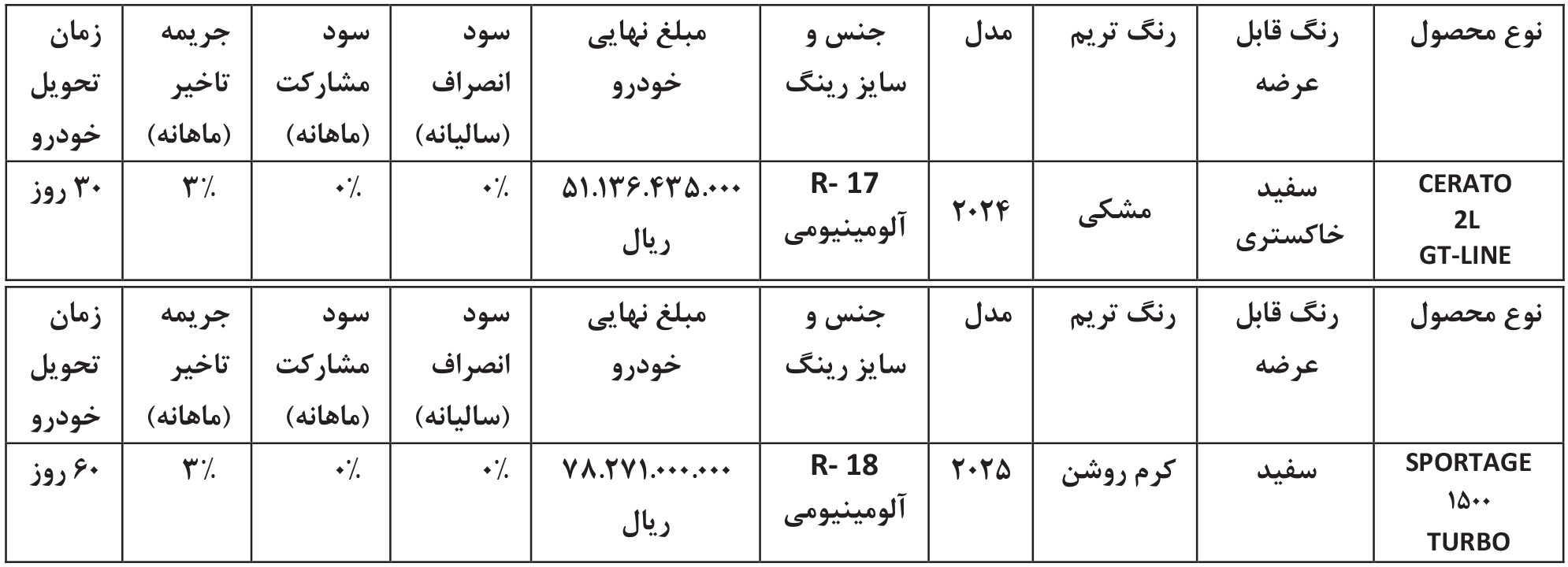 | نوع محصول | رنگ قابل عرضه | رنگ تریم | مدل | جنس و سایز رینگ | مبلغ نهایی خودرو | سود انصراف (سالیانه) | سود مشارکت (ماهانه) | جریمه تاخیر (ماهانه) | زمان تحویل خودرو |
|---|---|---|---|---|---|---|---|---|---|
| CERATO 2L GT-LINE | سفید خاکستری | مشکی | ۲۰۲۴ | R- 17 آلومینیومی | ۵۱.۱۳۶.۴۳۵.۰۰۰ ریال | ۰٪ | ۰٪ | ۳٪ | ۳۰ روز |

| نوع محصول | رنگ قابل عرضه | رنگ تریم | مدل | جنس و سایز رینگ | مبلغ نهایی خودرو | سود انصراف (سالیانه) | سود مشارکت (ماهانه) | جریمه تاخیر (ماهانه) | زمان تحویل خودرو |
|---|---|---|---|---|---|---|---|---|---|
| SPORTAGE ۱۵۰۰ TURBO | سفید | کرم روشن | ۲۰۲۵ | R- 18 آلومینیومی | ۷۸.۲۷۱.۰۰۰.۰۰۰ ریال | ۰٪ | ۰٪ | ۳٪ | ۶۰ روز |